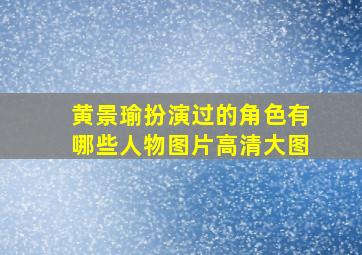 黄景瑜扮演过的角色有哪些人物图片高清大图